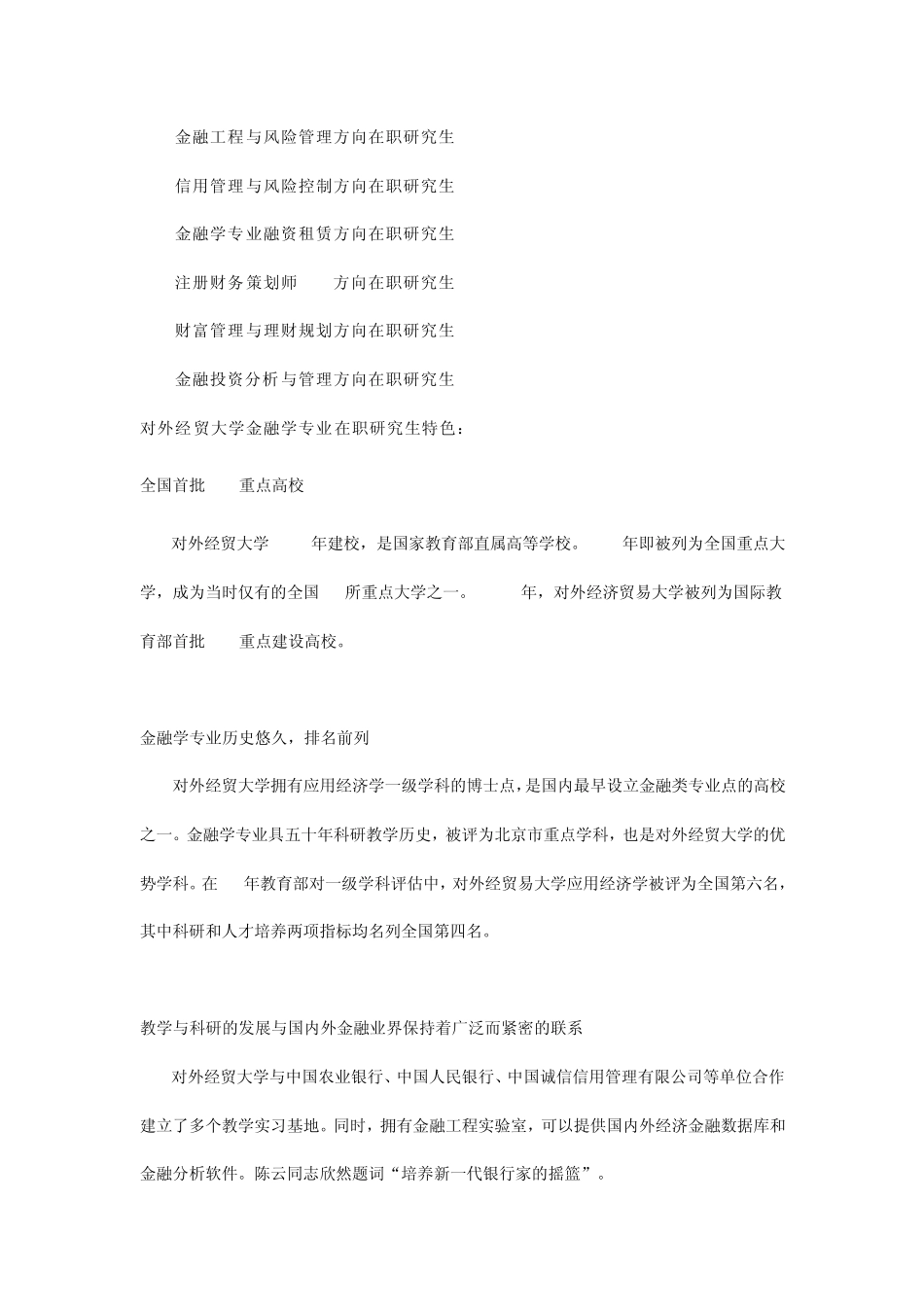 金融工程与风险管理方向在职研究生

信用管理与风险控制方向在职研究生

金融学专业融资租赁方向在职研究生

注册财务策划师 方向在职研究生

财富管理与理财规划方向在职研究生

金融投资分析与管理方向在职研究生

对外经贸大学金融学专业在职研究生特色：

全国首批 重点高校

对外经贸大学 年建校，是国家教育部直属高等学校。 年即被列为全国重点大学，成为当时仅有的全国 所重点大学之一。 年，对外经济贸易大学被列为国际教育部首批 重点建设高校。

金融学专业历史悠久，排名前列

对外经贸大学拥有应用经济学一级学科的博士点，是国内最早设立金融类专业点的高校之一。金融学专业具五十年科研教学历史，被评为北京市重点学科，也是对外经贸大学的优势学科。在 年教育部对一级学科评估中，对外经贸易大学应用经济学被评为全国第六名，其中科研和人才培养两项指标均名列全国第四名。

教学与科研的发展与国内外金融业界保持着广泛而紧密的联系

对外经贸大学与中国农业银行、中国人民银行、中国诚信信用管理有限公司等单位合作建立了多个教学实习基地。同时，拥有金融工程实验室，可以提供国内外经济金融数据库和金融分析软件。陈云同志欣然题词“培养新一代银行家的摇篮”。